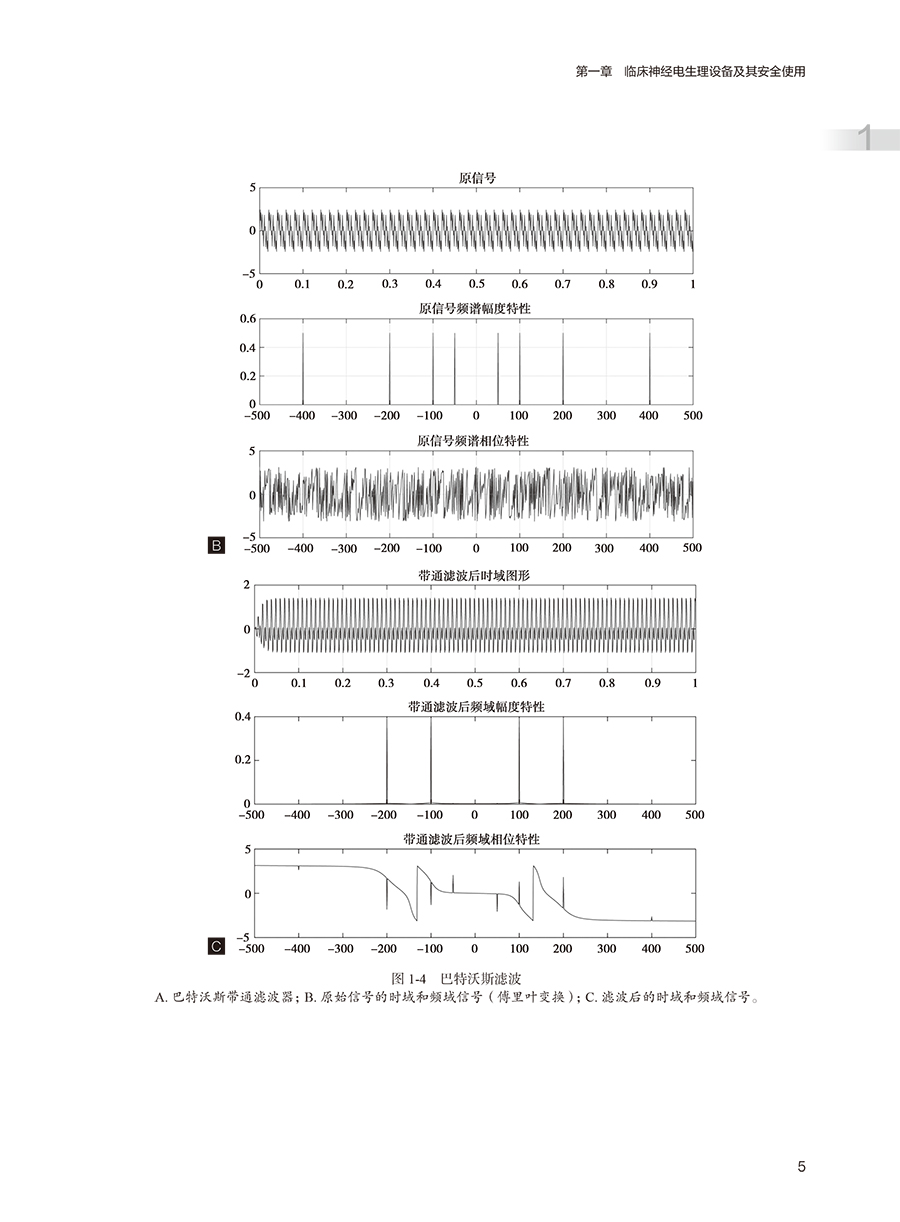 第一章 临床神经电生理设备及其安全使用

1

原信号

5
0
−5
0 0.1 0.2 0.3 0.4 0.5 0.6 0.7 0.8 0.9 1

原信号频谱幅度特性

0.6
0.4
0.2
0
−500 −400 −300 −200 −100 0 100 200 300 400 500

原信号频谱相位特性

5
0
−5
B
−500 −400 −300 −200 −100 0 100 200 300 400 500

带通滤波后时域图形

2
0
−2
0 0.1 0.2 0.3 0.4 0.5 0.6 0.7 0.8 0.9 1

带通滤波后频域幅度特性

0.4
0.2
0
−500 −400 −300 −200 −100 0 100 200 300 400 500

带通滤波后频域相位特性

5
0
−5
C
−500 −400 −300 −200 −100 0 100 200 300 400 500

图 1-4 巴特沃斯滤波
A. 巴特沃斯带通滤波器；B. 原始信号的时域和频域信号（傅里叶变换）；C. 滤波后的时域和频域信号。

5